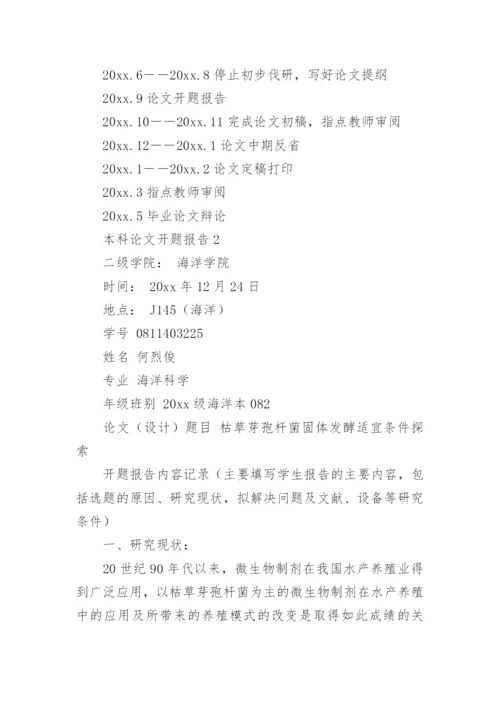 20xx.6——20xx.8 停止初步伐研，写好论文提纲

20xx.9 论文开题报告

20xx.10——20xx.11 完成论文初稿，指点教师审阅

20xx.12——20xx.1 论文中期反省

20xx.1——20xx.2 论文定稿打印

20xx.3 指点教师审阅

20xx.5 毕业论文辩论

本科论文开题报告 2

二级学院： 海洋学院

时间： 20xx 年 12 月 24 日

地点： J145（海洋）

学号 0811403225

姓名 何烈俊

专业 海洋科学

年级班别 20xx 级海洋本 082

论文（设计）题目 枯草芽孢杆菌固体发酵适宜条件探索

开题报告内容记录（主要填写学生报告的主要内容，包括选题的原因、研究现状，拟解决问题及文献、设备等研究条件）

一、研究现状：

20 世纪 90 年代以来，微生物制剂在我国水产养殖业得到广泛应用，以枯草芽孢杆菌为主的微生物制剂在水产养殖中的应用及所带来的养殖模式的改变是取得如此成绩的关